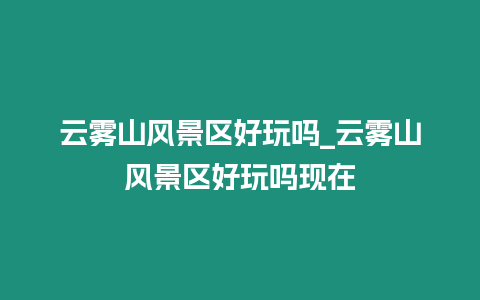 云雾山风景区好玩吗_云雾山风景区好玩吗现在